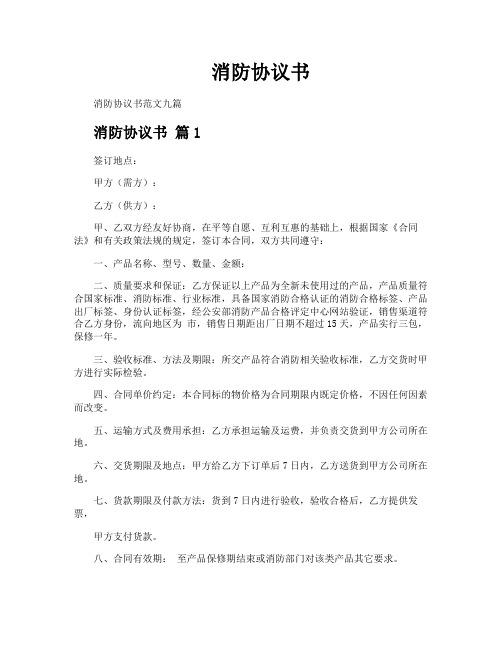 消防协议书

消防协议书范文九篇

消防协议书 篇1

签订地点：

甲方（需方）：

乙方（供方）：

甲、乙双方经友好协商，在平等自愿、互利互惠的基础上，根据国家《合同法》和有关政策法规的规定，签订本合同，双方共同遵守：

一、产品名称、型号、数量、金额：

二、质量要求和保证：乙方保证以上产品为全新未使用过的产品，产品质量符合国家标准、消防标准、行业标准，具备国家消防合格认证的消防合格标签、产品出厂标签、身份认证标签，经公安部消防产品合格评定中心网站验证，销售渠道符合乙方身份，流向地区为 市，销售日期距出厂日期不超过15天，产品实行三包，保修一年。

三、验收标准、方法及期限：所交产品符合消防相关验收标准，乙方交货时甲方进行实际检验。

四、合同单价约定：本合同标的物价格为合同期限内既定价格，不因任何因素而改变。

五、运输方式及费用承担：乙方承担运输及运费，并负责交货到甲方公司所在地。

六、交货期限及地点：甲方给乙方下订单后7日内，乙方送货到甲方公司所在地。

七、货款期限及付款方法：货到7日内进行验收，验收合格后，乙方提供发票，

甲方支付货款。

八、合同有效期： 至产品保修期结束或消防部门对该类产品其它要求。